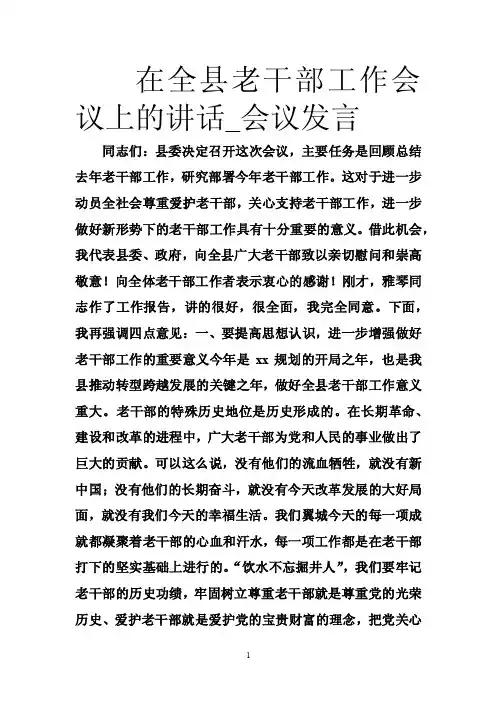 在全县老干部工作会议上的讲话_会议发言

同志们：县委决定召开这次会议，主要任务是回顾总结去年老干部工作，研究部署今年老干部工作。这对于进一步动员全社会尊重爱护老干部，关心支持老干部工作，进一步做好新形势下的老干部工作具有十分重要的意义。借此机会，我代表县委、政府，向全县广大老干部致以亲切慰问和崇高敬意！向全体老干部工作者表示衷心的感谢！刚才，雅琴同志作了工作报告，讲的很好，很全面，我完全同意。下面，我再强调四点意见：一、要提高思想认识，进一步增强做好老干部工作的重要意义今年是 xx 规划的开局之年，也是我县推动转型跨越发展的关键之年，做好全县老干部工作意义重大。老干部的特殊历史地位是历史形成的。在长期革命、建设和改革的进程中，广大老干部为党和人民的事业做出了巨大的贡献。可以这么说，没有他们的流血牺牲，就没有新中国；没有他们的长期奋斗，就没有今天改革发展的大好局面，就没有我们今天的幸福生活。我们翼城今天的每一项成就都凝聚着老干部的心血和汗水，每一项工作都是在老干部打下的坚实基础上进行的。“饮水不忘掘井人”，我们要牢记老干部的历史功绩，牢固树立尊重老干部就是尊重党的光荣历史、爱护老干部就是爱护党的宝贵财富的理念，把党关心

1